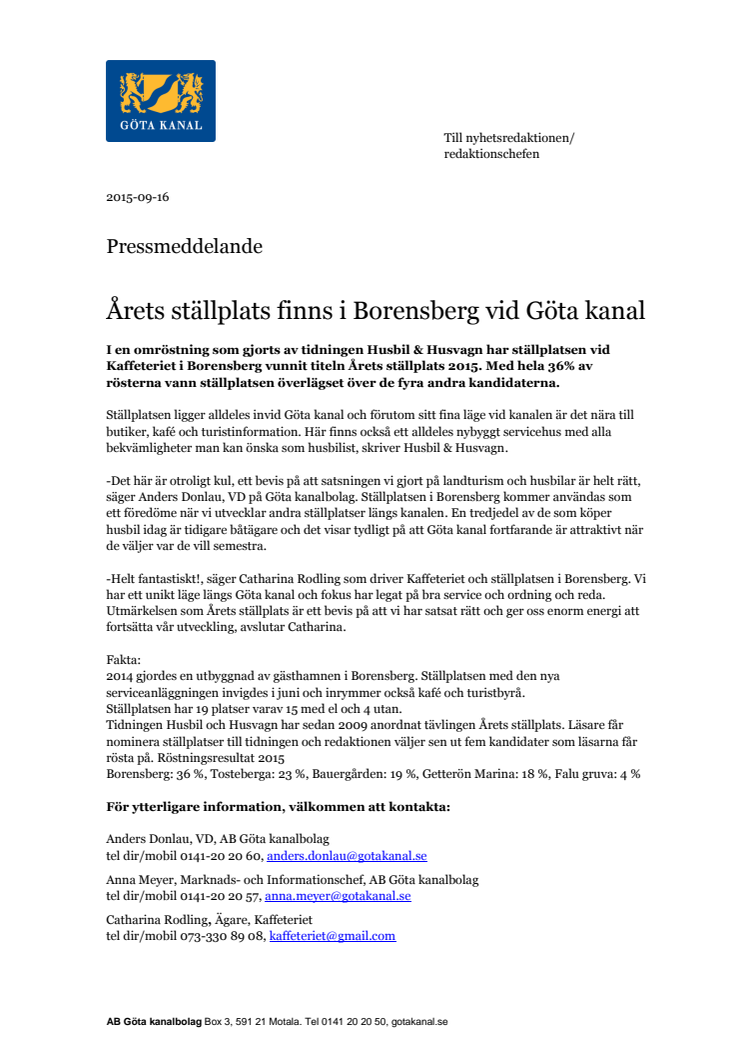 GÖTA KANAL

Till nyhetsredaktionen/
redaktionschefen

2015-09-16

Pressmeddelande

Årets ställplats finns i Borensberg vid Göta kanal

I en omröstning som gjorts av tidningen Husbil & Husvagn har ställplatsen vid Kaffeteriet i Borensberg vunnit titeln Årets ställplats 2015. Med hela 36% av rösterna vann ställplatsen överlägset över de fyra andra kandidaterna.

Ställplatsen ligger alldeles invid Göta kanal och förutom sitt fina läge vid kanalen är det nära till butiker, kafé och turistinformation. Här finns också ett alldeles nybyggt servicehus med alla bekvämligheter man kan önska som husbilist, skriver Husbil & Husvagn.

-Det här är otroligt kul, ett bevis på att satsningen vi gjort på landturism och husbilar är helt rätt, säger Anders Donlau, VD på Göta kanalbolag. Ställplatsen i Borensberg kommer användas som ett föredöme när vi utvecklar andra ställplatser längs kanalen. En tredjedel av de som köper husbil idag är tidigare båtägare och det visar tydligt på att Göta kanal fortfarande är attraktivt när de väljer var de vill semestra.

-Helt fantastiskt!, säger Catharina Rodling som driver Kaffeteriet och ställplatsen i Borensberg. Vi har ett unikt läge längs Göta kanal och fokus har legat på bra service och ordning och reda. Utmärkelsen som Årets ställplats är ett bevis på att vi har satsat rätt och ger oss enorm energi att fortsätta vår utveckling, avslutar Catharina.

Fakta:
2014 gjordes en utbyggnad av gästhamnen i Borensberg. Ställplatsen med den nya serviceanläggningen invigdes i juni och inrymmer också kafé och turistbyrå.
Ställplatsen har 19 platser varav 15 med el och 4 utan.
Tidningen Husbil och Husvagn har sedan 2009 anordnat tävlingen Årets ställplats. Läsare får nominera ställplatser till tidningen och redaktionen väljer sen ut fem kandidater som läsarna får rösta på. Röstningsresultat 2015
Borensberg: 36 %, Tosteberga: 23 %, Bauergården: 19 %, Getterön Marina: 18 %, Falu gruva: 4 %

För ytterligare information, välkommen att kontakta:

Anders Donlau, VD, AB Göta kanalbolag
tel dir/mobil 0141-20 20 60, anders.donlau@gotakanal.se

Anna Meyer, Marknads- och Informationschef, AB Göta kanalbolag
tel dir/mobil 0141-20 20 57, anna.meyer@gotakanal.se

Catharina Rodling, Ägare, Kaffeteriet
tel dir/mobil 073-330 89 08, kaffeteriet@gmail.com

AB Göta kanalbolag Box 3, 591 21 Motala. Tel 0141 20 20 50, gotakanal.se